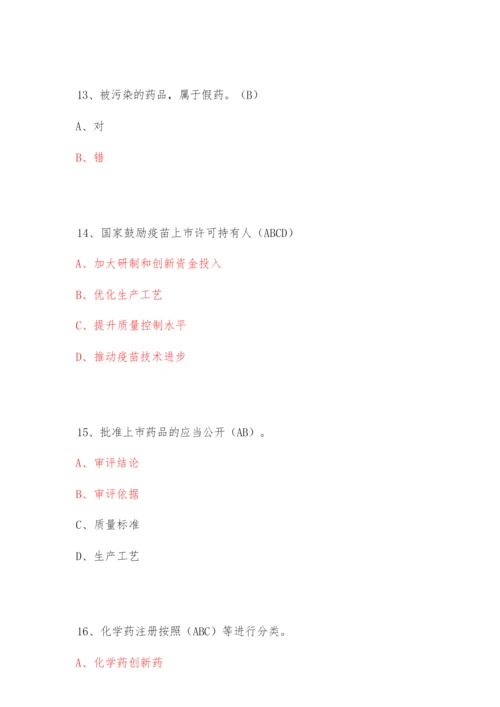 13、被污染的药品，属于假药。（B）

A、对

B、错

14、国家鼓励疫苗上市许可持有人（ABCD）

A、加大研制和创新资金投入

B、优化生产工艺

C、提升质量控制水平

D、推动疫苗技术进步

15、批准上市药品的应当公开（AB）。

A、审评结论

B、审评依据

C、质量标准

D、生产工艺

16、化学药注册按照（ABC）等进行分类。

A、化学药创新药